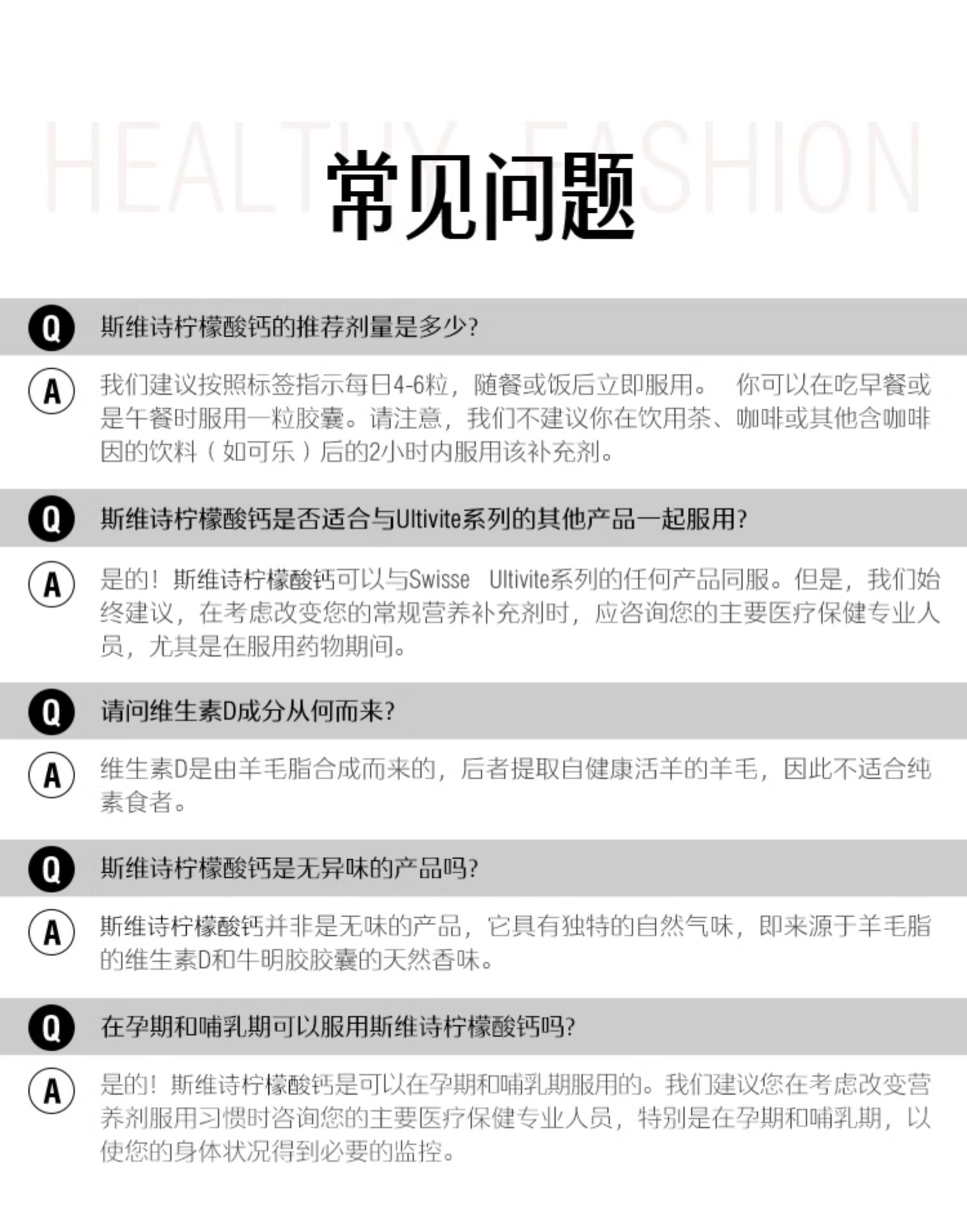 HEALTHY FASHION

常见问题

Q 斯维诗柠檬酸钙的推荐剂量是多少?

A 我们建议按照标签指示每日4-6粒，随餐或饭后立即服用。 你可以在吃早餐或是午餐时服用一粒胶囊。请注意，我们不建议你在饮用茶、咖啡或其他含咖啡因的饮料（如可乐）后的2小时内服用该补充剂。

Q 斯维诗柠檬酸钙是否适合与Ultivite系列的其他产品一起服用?

A 是的！斯维诗柠檬酸钙可以与Swisse Ultivite系列的任何产品同服。但是，我们始终建议，在考虑改变您的常规营养补充剂时，应咨询您的主要医疗保健专业人员，尤其是在服用药物期间。

Q 请问维生素D成分从何而来?

A 维生素D是由羊毛脂合成而来的，后者提取自健康活羊的羊毛，因此不适合纯素食者。

Q 斯维诗柠檬酸钙是无异味的产品吗?

A 斯维诗柠檬酸钙并非是无味的产品，它具有独特的自然气味，即来源于羊毛脂的维生素D和牛明胶胶囊的天然香味。

Q 在孕期和哺乳期可以服用斯维诗柠檬酸钙吗?

A 是的！斯维诗柠檬酸钙是可以在孕期和哺乳期服用的。我们建议您在考虑改变营养剂服用习惯时咨询您的主要医疗保健专业人员，特别是在孕期和哺乳期，以使您的身体状况得到必要的监控。